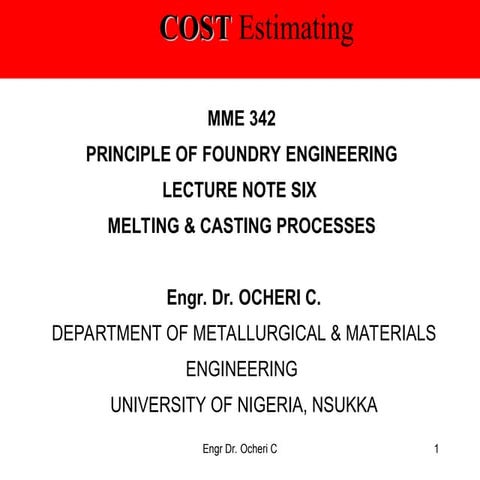 COST Estimating

MME 342
PRINCIPLE OF FOUNDRY ENGINEERING
LECTURE NOTE SIX
MELTING & CASTING PROCESSES

Engr. Dr. OCHERI C.
DEPARTMENT OF METALLURGICAL & MATERIALS ENGINEERING
UNIVERSITY OF NIGERIA, NSUKKA

Engr Dr. Ocheri C

1